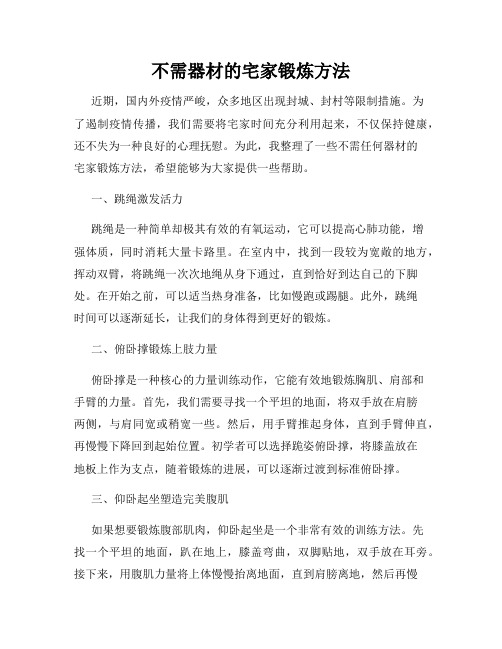 不需器材的宅家锻炼方法

近期，国内外疫情严峻，众多地区出现封城、封村等限制措施。为了遏制疫情传播，我们需要将宅家时间充分利用起来，不仅保持健康，还不失为一种良好的心理抚慰。为此，我整理了一些不需任何器材的宅家锻炼方法，希望能够为大家提供一些帮助。

一、跳绳激发活力

跳绳是一种简单却极其有效的有氧运动，它可以提高心肺功能，增强体质，同时消耗大量卡路里。在室内中，找到一段较为宽敞的地方，挥动双臂，将跳绳一次次地绳从身下通过，直到恰好到达自己的下脚处。在开始之前，可以适当热身准备，比如慢跑或踢腿。此外，跳绳时间可以逐渐延长，让我们的身体得到更好的锻炼。

二、俯卧撑锻炼上肢力量

俯卧撑是一种核心的力量训练动作，它能有效地锻炼胸肌、肩部和手臂的力量。首先，我们需要寻找一个平坦的地面，将双手放在肩膀两侧，与肩同宽或稍宽一些。然后，用手臂推起身体，直到手臂伸直，再慢慢下降回到起始位置。初学者可以选择跪姿俯卧撑，将膝盖放在地板上作为支点，随着锻炼的进展，可以逐渐过渡到标准俯卧撑。

三、仰卧起坐塑造完美腹肌

如果想要锻炼腹部肌肉，仰卧起坐是一个非常有效的训练方法。先找一个平坦的地面，趴在地上，膝盖弯曲，双脚贴地，双手放在耳旁。接下来，用腹肌力量将上体慢慢抬离地面，直到肩膀离地，然后再慢